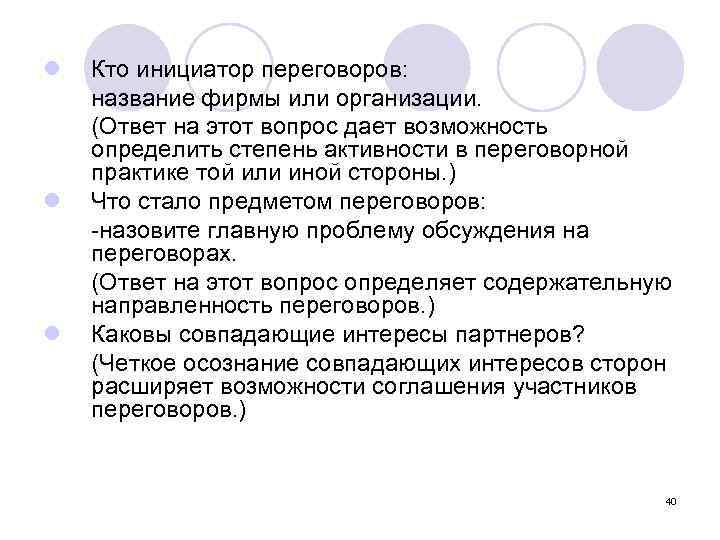 Кто инициатор переговоров:

название фирмы или организации.

(Ответ на этот вопрос дает возможность определить степень активности в переговорной практике той или иной стороны.)

Что стало предметом переговоров:

-назовите главную проблему обсуждения на переговорах.

(Ответ на этот вопрос определяет содержательную направленность переговоров.)

Каковы совпадающие интересы партнеров?

(Четкое осознание совпадающих интересов сторон расширяет возможности соглашения участников переговоров.)

40